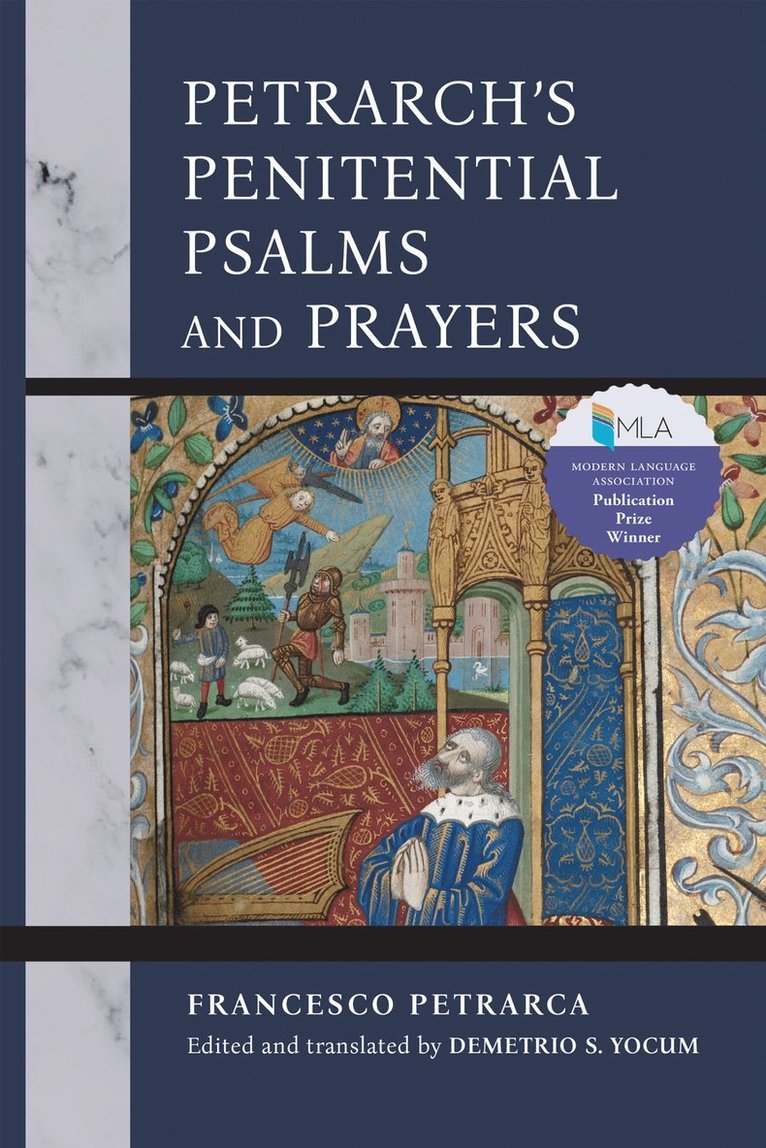 PETRARCH'S PENITENTIAL PSALMS AND PRAYERS

MLA
MODERN LANGUAGE ASSOCIATION
Publication Prize Winner

FRANCESCO PETRARCA
Edited and translated by DEMETRIO S. YOCUM